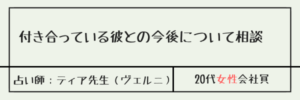 付き合っている彼との今後について相談

| 占い師：ティア先生（ヴェルニ） | 20代女性会社員 |
|---|---|